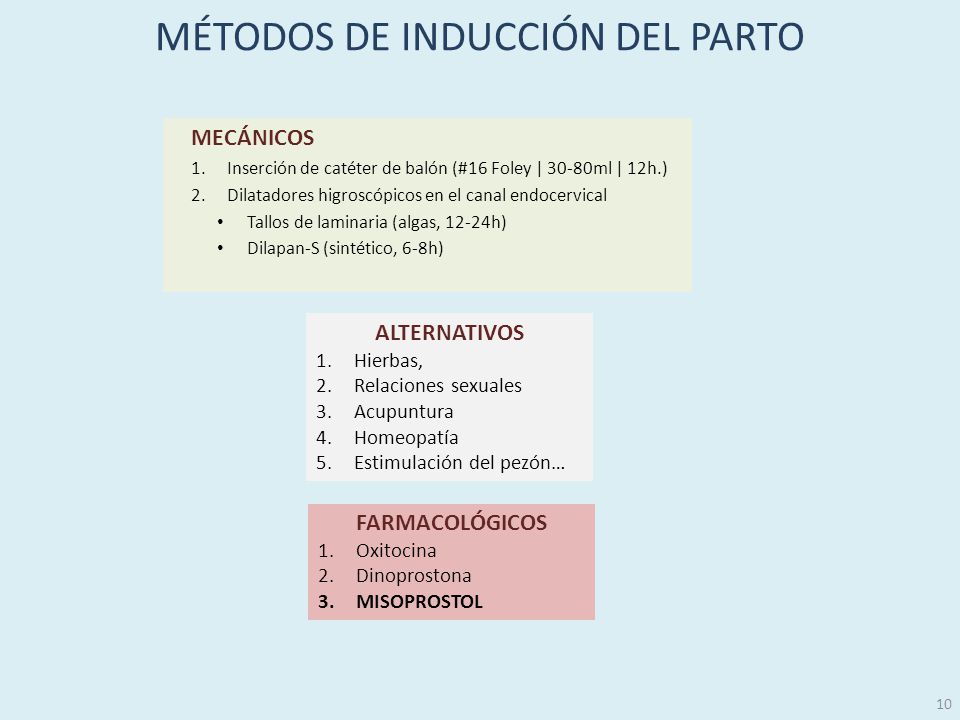 MÉTODOS DE INDUCCIÓN DEL PARTO

MECÁNICOS
1. Inserción de catéter de balón (#16 Foley | 30-80ml | 12h.)
2. Dilatadores higroscópicos en el canal endocervical
• Tallos de laminaria (algas, 12-24h)
• Dilapan-S (sintético, 6-8h)

ALTERNATIVOS
1. Hierbas,
2. Relaciones sexuales
3. Acupuntura
4. Homeopatía
5. Estimulación del pezón…

FARMACOLÓGICOS
1. Oxitocina
2. Dinoprostona
3. MISOPROSTOL

10